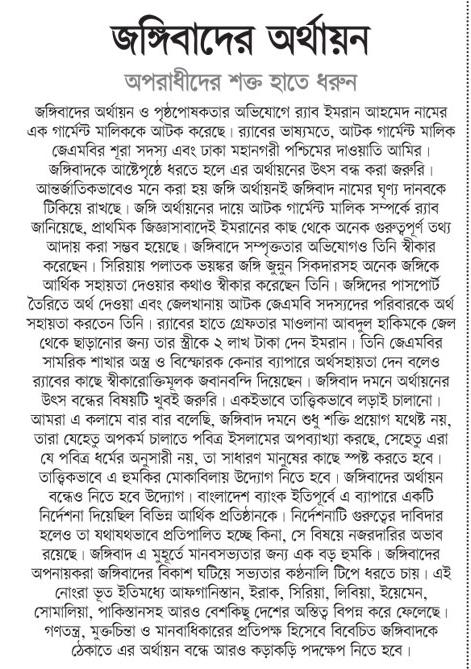 জঙ্গিবাদের অর্থায়ন

অপরাধীদের শক্ত হাতে ধরুন

জঙ্গিবাদের অর্থায়ন ও পৃষ্ঠপোষকতার অভিযোগে র‌্যাব ইমরান আহমেদ নামের এক গার্মেন্ট মালিককে আটক করেছে। র‌্যাবের ভাষ্যমতে, আটক গার্মেন্ট মালিক জেএমবির শূরা সদস্য এবং ঢাকা মহানগরী পশ্চিমের দাওয়াতি আমির। জঙ্গিবাদকে আষ্টেপৃষ্ঠে ধরতে হলে এর অর্থায়নের উৎস বন্ধ করা জরুরি। আন্তর্জাতিকভাবেও মনে করা হয় জঙ্গি অর্থায়নই জঙ্গিবাদ নামের ঘৃণ্য দানবকে টিকিয়ে রাখছে। জঙ্গি অর্থায়নের দায়ে আটক গার্মেন্ট মালিক সম্পর্কে র‌্যাব জানিয়েছে, প্রাথমিক জিজ্ঞাসাবাদেই ইমরানের কাছ থেকে অনেক গুরুত্বপূর্ণ তথ্য আদায় করা সম্ভব হয়েছে। জঙ্গিবাদে সম্পৃক্ততার অভিযোগও তিনি স্বীকার করেছেন। সিরিয়ায় পলাতক ভয়ঙ্কর জঙ্গি জুনুন সিকদারসহ অনেক জঙ্গিকে আর্থিক সহায়তা দেওয়ার কথাও স্বীকার করেছেন তিনি। জঙ্গিদের পাসপোর্ট তৈরিতে অর্থ দেওয়া এবং জেলখানায় আটক জেএমবি সদস্যদের পরিবারকে অর্থ সহায়তা করতেন তিনি। র‌্যাবের হাতে গ্রেফতার মাওলানা আবদুল হাকিমকে জেল থেকে ছাড়ানোর জন্য তার স্ত্রীকে ২ লাখ টাকা দেন ইমরান। তিনি জেএমবির সামরিক শাখার অস্ত্র ও বিস্ফোরক কেনার ব্যাপারে অর্থসহায়তা দেন বলেও র‌্যাবের কাছে স্বীকারোক্তিমূলক জবানবন্দি দিয়েছেন। জঙ্গিবাদ দমনে অর্থায়নের উৎস বন্ধের বিষয়টি খুবই জরুরি। একইভাবে তাত্ত্বিকভাবে লড়াই চালানো। আমরা এ কলামে বার বার বলেছি, জঙ্গিবাদ দমনে শুধু শক্তি প্রয়োগ যথেষ্ট নয়, তারা যেহেতু অপকর্ম চালাতে পবিত্র ইসলামের অপব্যাখ্যা করছে, সেহেতু এরা যে পবিত্র ধর্মের অনুসারী নয়, তা সাধারণ মানুষের কাছে স্পষ্ট করতে হবে। তাত্ত্বিকভাবে এ হুমকির মোকাবিলায় উদ্যোগ নিতে হবে। জঙ্গিবাদের অর্থায়ন বন্ধেও নিতে হবে উদ্যোগ। বাংলাদেশ ব্যাংক ইতিপূর্বে এ ব্যাপারে একটি নির্দেশনা দিয়েছিল বিভিন্ন আর্থিক প্রতিষ্ঠানকে। নির্দেশনাটি গুরুত্বের দাবিদার হলেও তা যথাযথভাবে প্রতিপালিত হচ্ছে কিনা, সে বিষয়ে নজরদারির অভাব রয়েছে। জঙ্গিবাদ এ মুহূর্তে মানবসভ্যতার জন্য এক বড় হুমকি। জঙ্গিবাদের অপনায়করা জঙ্গিবাদের বিকাশ ঘটিয়ে সভ্যতার কণ্ঠনালি টিপে ধরতে চায়। এই নোংরা ভূত ইতিমধ্যে আফগানিস্তান, ইরাক, সিরিয়া, লিবিয়া, ইয়েমেন, সোমালিয়া, পাকিস্তানসহ আরও বেশকিছু দেশের অস্তিত্ব বিপন্ন করে ফেলেছে। গণতন্ত্র, মুক্তচিন্তা ও মানবাধিকারের প্রতিপক্ষ হিসেবে বিবেচিত জঙ্গিবাদকে ঠেকাতে এর অর্থায়ন বন্ধে আরও কড়াকড়ি পদক্ষেপ নিতে হবে।